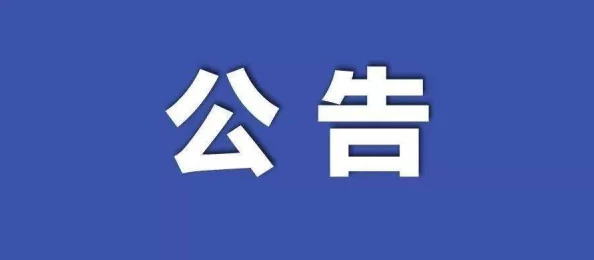 公告